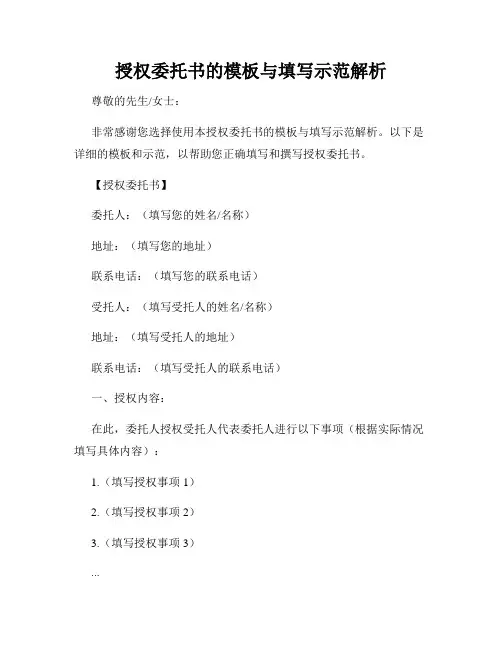 授权委托书的模板与填写示范解析

尊敬的先生/女士：

非常感谢您选择使用本授权委托书的模板与填写示范解析。以下是详细的模板和示范，以帮助您正确填写和撰写授权委托书。

【授权委托书】

委托人：（填写您的姓名/名称）

地址：（填写您的地址）

联系电话：（填写您的联系电话）

受托人：（填写受托人的姓名/名称）

地址：（填写受托人的地址）

联系电话：（填写受托人的联系电话）

一、授权内容：

在此，委托人授权受托人代表委托人进行以下事项（根据实际情况填写具体内容）：

1.（填写授权事项 1）

2.（填写授权事项 2）

3.（填写授权事项 3）

...